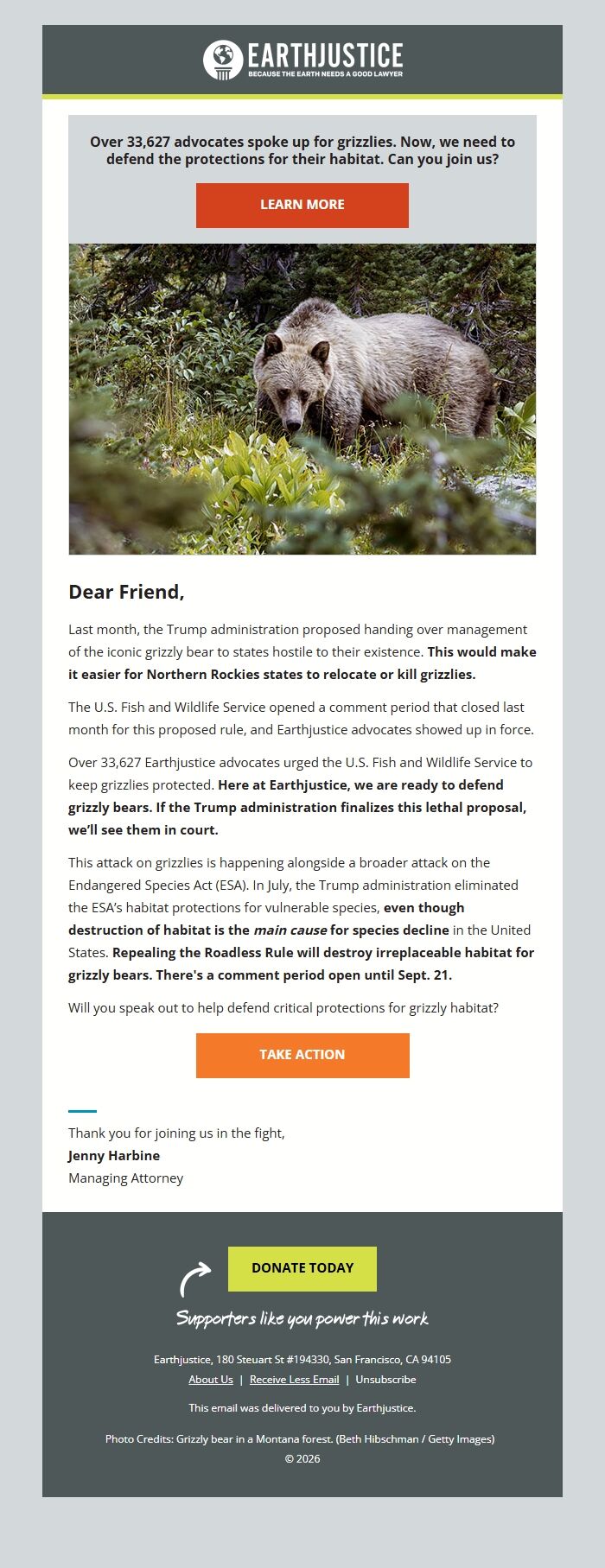 EARTHJUSTICE
BECAUSE THE EARTH NEEDS A GOOD LAWYER

Over 33,627 advocates spoke up for grizzlies. Now, we need to defend the protections for their habitat. Can you join us?

LEARN MORE

Dear Friend,

Last month, the Trump administration proposed handing over management of the iconic grizzly bear to states hostile to their existence. This would make it easier for Northern Rockies states to relocate or kill grizzlies.

The U.S. Fish and Wildlife Service opened a comment period that closed last month for this proposed rule, and Earthjustice advocates showed up in force.

Over 33,627 Earthjustice advocates urged the U.S. Fish and Wildlife Service to keep grizzlies protected. Here at Earthjustice, we are ready to defend grizzly bears. If the Trump administration finalizes this lethal proposal, we'll see them in court.

This attack on grizzlies is happening alongside a broader attack on the Endangered Species Act (ESA). In July, the Trump administration eliminated the ESA's habitat protections for vulnerable species, even though destruction of habitat is the main cause for species decline in the United States. Repealing the Roadless Rule will destroy irreplaceable habitat for grizzly bears. There's a comment period open until Sept. 21.

Will you speak out to help defend critical protections for grizzly habitat?

TAKE ACTION

Thank you for joining us in the fight,
Jenny Harbine
Managing Attorney

DONATE TODAY

Supporters like you power this work

Earthjustice, 180 Steuart St #194330, San Francisco, CA 94105
About Us | Receive Less Email | Unsubscribe

This email was delivered to you by Earthjustice.

Photo Credits: Grizzly bear in a Montana forest. (Beth Hibschman / Getty Images)
© 2026